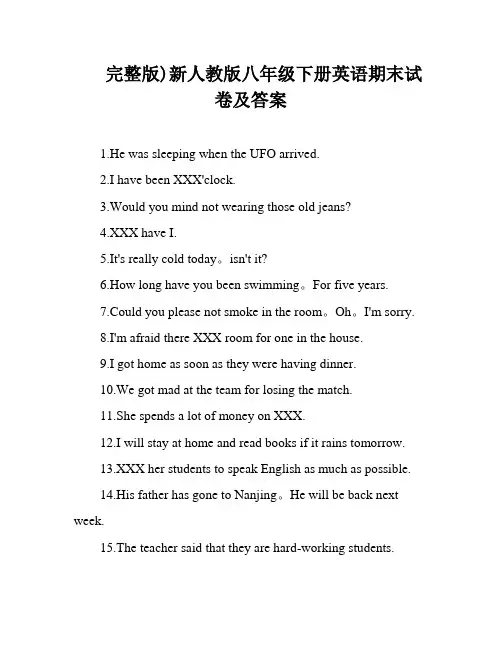 完整版)新人教版八年级下册英语期末试卷及答案

1.He was sleeping when the UFO arrived.

2.I have been XXX'clock.

3.Would you mind not wearing those old jeans?

4.XXX have I.

5.It's really cold today。isn't it?

6.How long have you been swimming。For five years.

7.Could you please not smoke in the room。Oh。I'm sorry.

8.I'm afraid there XXX room for one in the house.

9.I got home as soon as they were having dinner.

10.We got mad at the team for losing the match.

11.She spends a lot of money on XXX.

12.I will stay at home and read books if it rains tomorrow.

13.XXX her students to speak English as much as possible.

14.His father has gone to Nanjing。He will be back next week.

15.The teacher said that they are hard-working students.